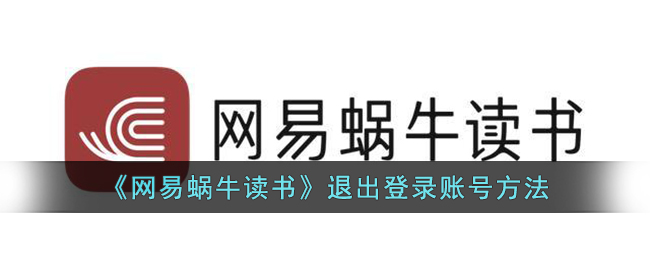 网易蜗牛读书

《网易蜗牛读书》退出登录账号方法